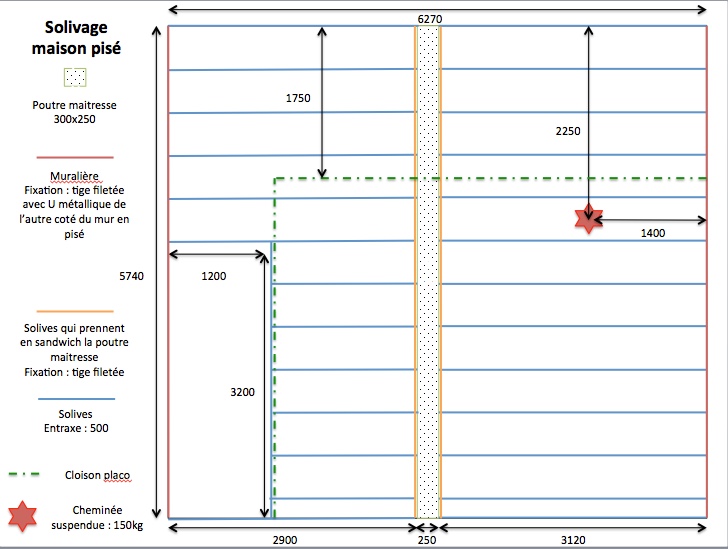 Solivage maison pisé

Poutre maitresse 300x250

Muralière
Fixation : tige filetée avec U métallique de l'autre coté du mur en pisé

Solives qui prennent en sandwich la poutre maitresse
Fixation : tige filetée

Solives
Entraxe : 500

Cloison placo

Cheminée suspendue : 150kg

6270
1750
2250
1400
5740
1200
3200
2900
250
3120